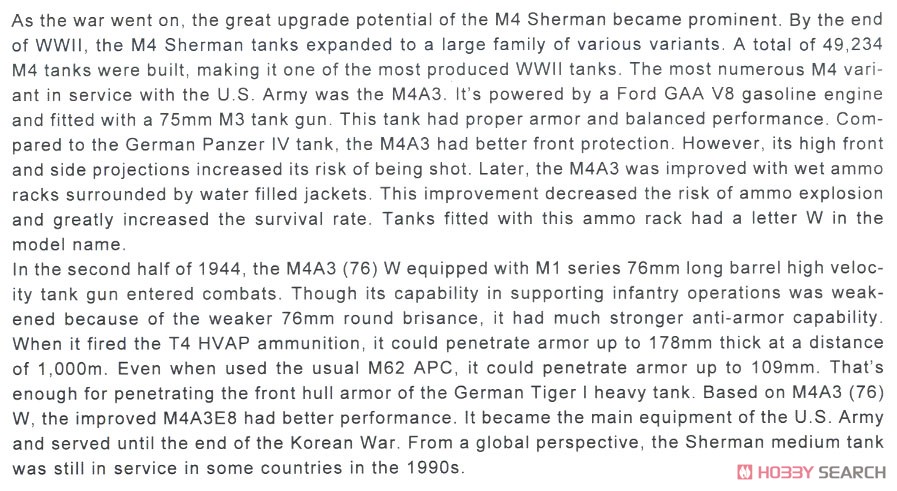 As the war went on, the great upgrade potential of the M4 Sherman became prominent. By the end of WWII, the M4 Sherman tanks expanded to a large family of various variants. A total of 49,234 M4 tanks were built, making it one of the most produced WWII tanks. The most numerous M4 variant in service with the U.S. Army was the M4A3. It's powered by a Ford GAA V8 gasoline engine and fitted with a 75mm M3 tank gun. This tank had proper armor and balanced performance. Compared to the German Panzer IV tank, the M4A3 had better front protection. However, its high front and side projections increased its risk of being shot. Later, the M4A3 was improved with wet ammo racks surrounded by water filled jackets. This improvement decreased the risk of ammo explosion and greatly increased the survival rate. Tanks fitted with this ammo rack had a letter W in the model name.
In the second half of 1944, the M4A3 (76) W equipped with M1 series 76mm long barrel high velocity tank gun entered combats. Though its capability in supporting infantry operations was weakened because of the weaker 76mm round brisance, it had much stronger anti-armor capability. When it fired the T4 HVAP ammunition, it could penetrate armor up to 178mm thick at a distance of 1,000m. Even when used the usual M62 APC, it could penetrate armor up to 109mm. That's enough for penetrating the front hull armor of the German Tiger I heavy tank. Based on M4A3 (76) W, the improved M4A3E8 had better performance. It became the main equipment of the U.S. Army and served until the end of the Korean War. From a global perspective, the Sherman medium tank was still in service in some countries in the 1990s.

HOBBY SEARCH